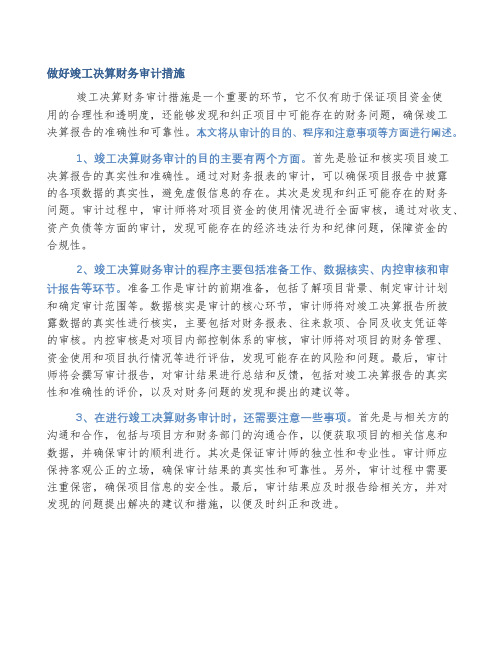 做好竣工决算财务审计措施

竣工决算财务审计措施是一个重要的环节，它不仅有助于保证项目资金使用的合理性和透明度，还能够发现和纠正项目中可能存在的财务问题，确保竣工决算报告的准确性和可靠性。本文将从审计的目的、程序和注意事项等方面进行阐述。

1、竣工决算财务审计的目的主要有两个方面。首先是验证和核实项目竣工决算报告的真实性和准确性。通过对财务报表的审计，可以确保项目报告中披露的各项数据的真实性，避免虚假信息的存在。其次是发现和纠正可能存在的财务问题。审计过程中，审计师将对项目资金的使用情况进行全面审核，通过对收支、资产负债等方面的审计，发现可能存在的经济违法行为和纪律问题，保障资金的合规性。

2、竣工决算财务审计的程序主要包括准备工作、数据核实、内控审核和审计报告等环节。准备工作是审计的前期准备，包括了解项目背景、制定审计计划和确定审计范围等。数据核实是审计的核心环节，审计师将对竣工决算报告所披露数据的真实性进行核实，主要包括对财务报表、往来款项、合同及收支凭证等的审核。内控审核是对项目内部控制体系的审核，审计师将对项目的财务管理、资金使用和项目执行情况等进行评估，发现可能存在的风险和问题。最后，审计师将会撰写审计报告，对审计结果进行总结和反馈，包括对竣工决算报告的真实性和准确性的评价，以及对财务问题的发现和提出的建议等。

3、在进行竣工决算财务审计时，还需要注意一些事项。首先是与相关方的沟通和合作，包括与项目方和财务部门的沟通合作，以便获取项目的相关信息和数据，并确保审计的顺利进行。其次是保证审计师的独立性和专业性。审计师应保持客观公正的立场，确保审计结果的真实性和可靠性。另外，审计过程中需要注重保密，确保项目信息的安全性。最后，审计结果应及时报告给相关方，并对发现的问题提出解决的建议和措施，以便及时纠正和改进。